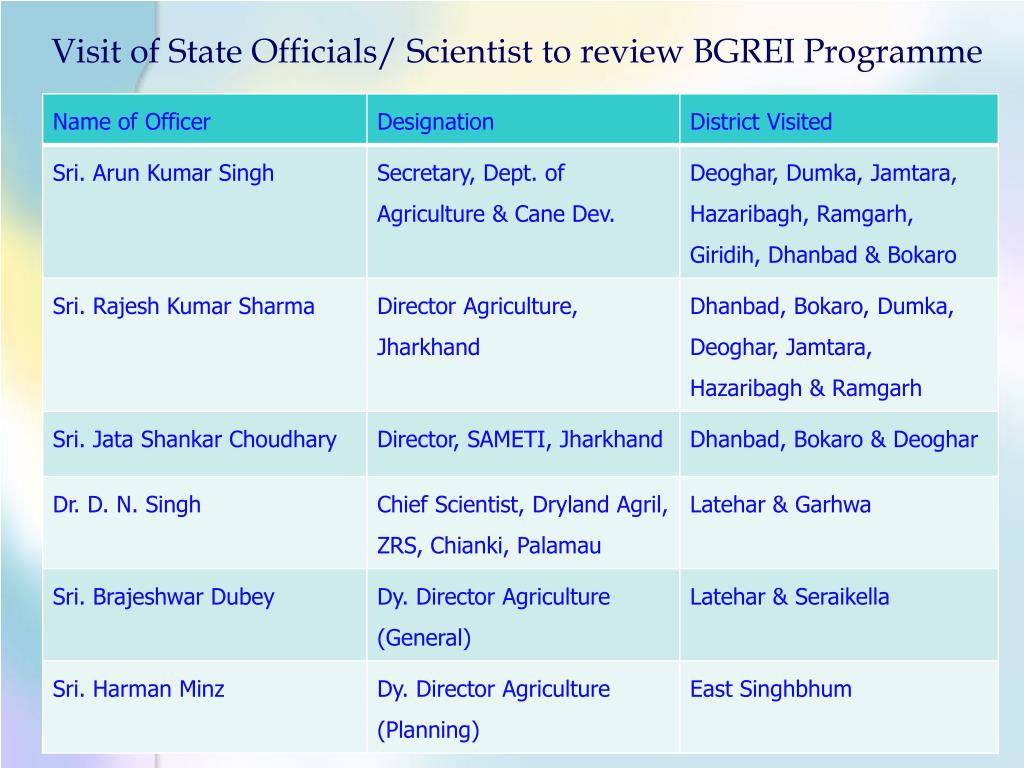 Visit of State Officials/ Scientist to review BGREI Programme

| Name of Officer | Designation | District Visited |
|---|---|---|
| Sri. Arun Kumar Singh | Secretary, Dept. of Agriculture & Cane Dev. | Deoghar, Dumka, Jamtara, Hazaribagh, Ramgarh, Giridih, Dhanbad & Bokaro |
| Sri. Rajesh Kumar Sharma | Director Agriculture, Jharkhand | Dhanbad, Bokaro, Dumka, Deoghar, Jamtara, Hazaribagh & Ramgarh |
| Sri. Jata Shankar Choudhary | Director, SAMETI, Jharkhand | Dhanbad, Bokaro & Deoghar |
| Dr. D. N. Singh | Chief Scientist, Dryland Agril, ZRS, Chianki, Palamau | Latehar & Garhwa |
| Sri. Brajeshwar Dubey | Dy. Director Agriculture (General) | Latehar & Seraikella |
| Sri. Harman Minz | Dy. Director Agriculture (Planning) | East Singhbhum |